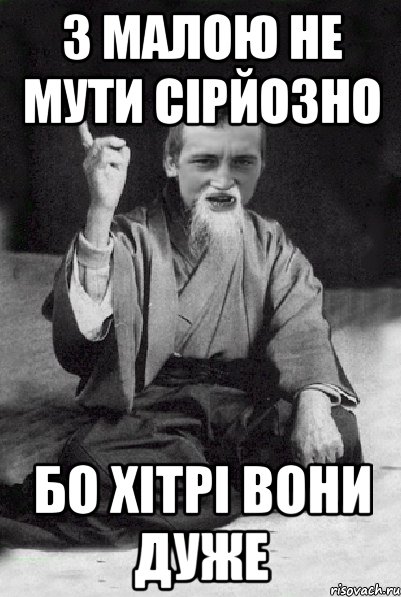 З МАЛОЮ НЕ МУТИ СІРЙОЗНО

БО ХІТРІ ВОНИ ДУЖЕ

risovach.ru